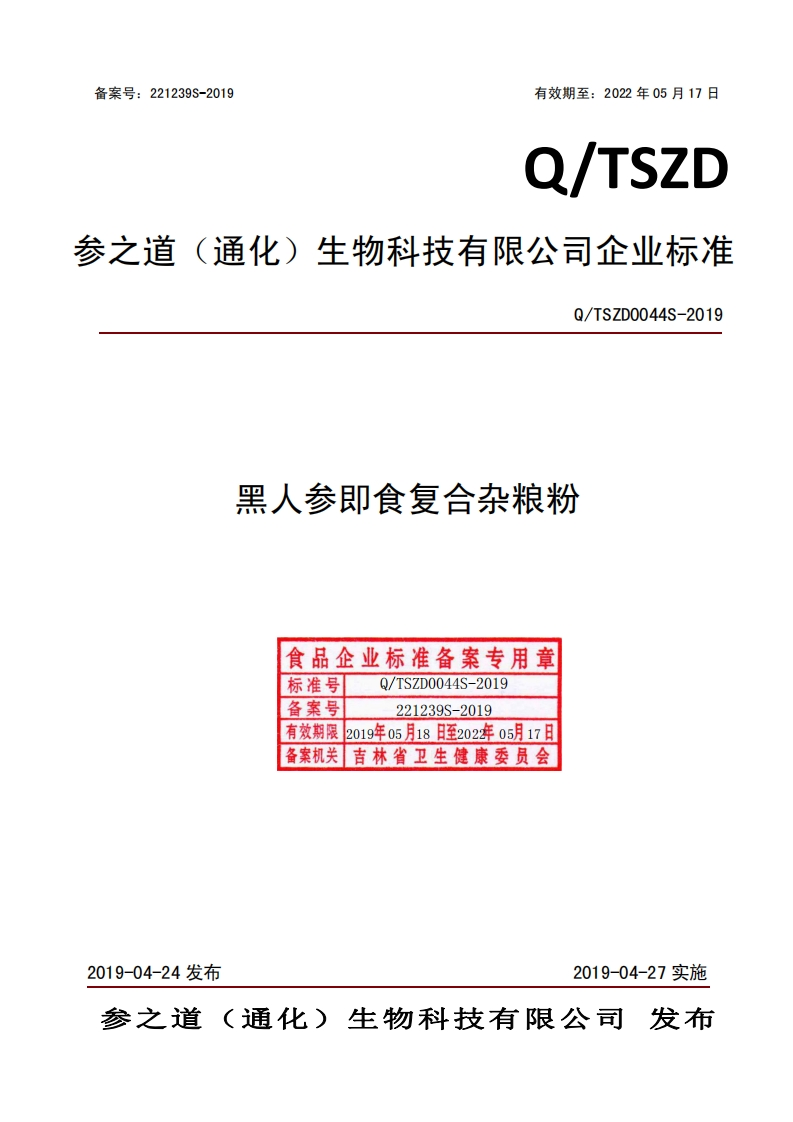 备案号：221239S-2019 有效期至：2022年05月17日

Q/TSZD

参之道（通化）生物科技有限公司企业标准

Q/TSZD0044S-2019

黑人参即食复合杂粮粉

食品企业标准备案专用章

标准号 Q/TSZD0044S-2019

备案号 221239S-2019

有效期限 2019年05月18日至2022年05月17日

备案机关 吉林省卫生健康委员会

2019-04-24发布 2019-04-27实施

参之道（通化）生物科技有限公司 发布